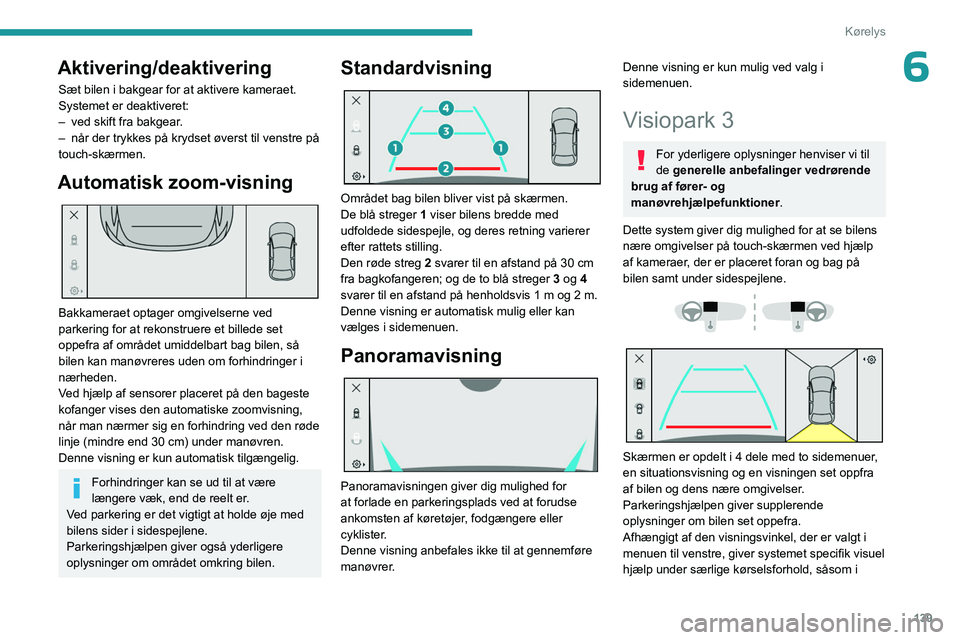 Kørelys

6

Aktivering/deaktivering

Sæt bilen i bakgear for at aktivere kameraet. Systemet er deaktiveret:
– ved skift fra bakgear.
– når der trykkes på krydset øverst til venstre på touch-skærmen.

Automatisk zoom-visning

Bakkameraet optager omgivelserne ved parkering for at rekonstruere et billede set oppefra af området umiddelbart bag bilen, så bilen kan manøvreres uden om forhindringer i nærheden.
Ved hjælp af sensorer placeret på den bageste kofanger vises den automatiske zoomvisning, når man nærmer sig en forhindring ved den røde linje (mindre end 30 cm) under manøvren.
Denne visning er kun automatisk tilgængelig.

Forhindringer kan se ud til at være længere væk, end de reelt er.
Ved parkering er det vigtigt at holde øje med bilens sider i sidespejlene.
Parkeringshjælpen giver også yderligere oplysninger om området omkring bilen.

Standardvisning

4
3
1
1
2

Området bag bilen bliver vist på skærmen.
De blå streger 1 viser bilens bredde med udfoldede sidespejle, og deres retning varierer efter rattets stilling.
Den røde streg 2 svarer til en afstand på 30 cm fra bagkofangeren; og de to blå streger 3 og 4 svarer til en afstand på henholdsvis 1 m og 2 m.
Denne visning er automatisk mulig eller kan vælges i sidemenuen.

Panoramavisning

Panoramavisningen giver dig mulighed for at forlade en parkeringsplads ved at forudse ankomsten af køretøjer, fodgængere eller cyklister.
Denne visning anbefales ikke til at gennemføre manøvrer.

Denne visning er kun mulig ved valg i sidemenuen.

Visiopark 3

For yderligere oplysninger henviser vi til de generelle anbefalinger vedrørende brug af fører- og manøvrehjælpefunktioner.

Dette system giver dig mulighed for at se bilens nære omgivelser på touch-skærmen ved hjælp af kameraer, der er placeret foran og bag på bilen samt under sidespejlene.

Skærmen er opdelt i 4 dele med to sidemenuer, en situationsvisning og en visningen set oppfra af bilen og dens nære omgivelser.
Parkeringshjælpen giver supplerende oplysninger om bilen set oppefra.
Afhængigt af den visningsvinkel, der er valgt i menuen til venstre, giver systemet specifik visuel hjælp under særlige kørselsforhold, såsom i

129

carmanualsonline.info